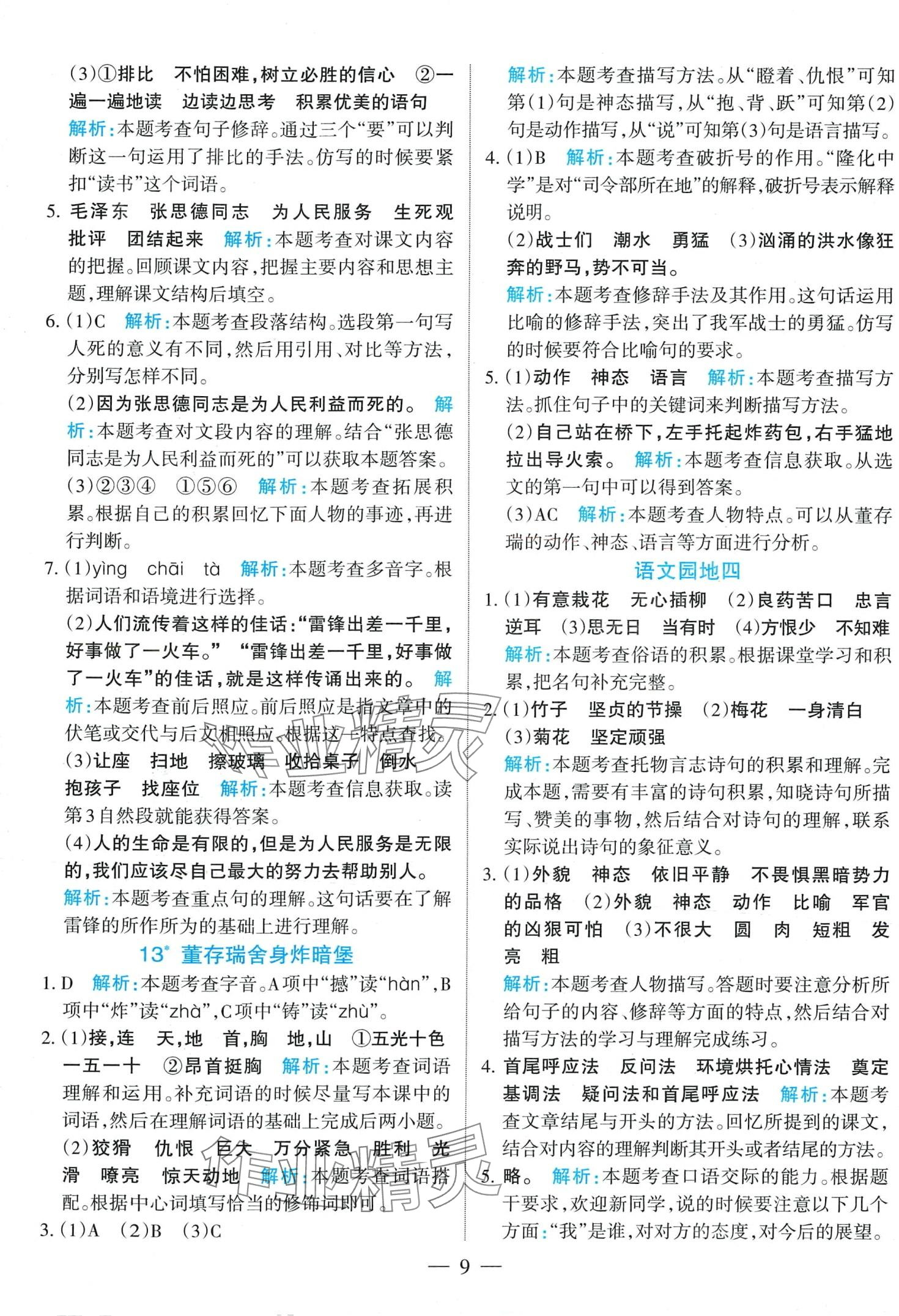 (3)①排比　不怕困难，树立必胜的信心　②一遍一遍地读　边读边思考　积累优美的语句　解析：本题考查句子修辞。通过三个“要”可以判断这一句运用了排比的手法。仿写的时候要紧扣“读书”这个词语。

5. 毛泽东　张思德同志　为人民服务　生死观　批评　团结起来　解析：本题考查对课文内容的把握。回顾课文内容，把握主要内容和思想主题，理解课文结构后填空。

6. (1)C　解析：本题考查段落结构。选段第一句写人死的意义有不同，然后用引用、对比等方法，分别写怎样不同。

(2)因为张思德同志是为人民利益而死的。　解析：本题考查对文段内容的理解。结合“张思德同志是为人民利益而死的”可以获取本题答案。

(3)②③④　①⑤⑥　解析：本题考查拓展积累。根据自己的积累回忆下面人物的事迹，再进行判断。

7. (1)yìng　chāi　tà　解析：本题考查多音字。根据词语和语境进行选择。

(2)人们流传着这样的佳话：“雷锋出差一千里，好事做了一火车。”　“雷锋出差一千里，好事做了一火车”的佳话，就是这样传诵出来的。　解析：本题考查前后照应。前后照应是指文章中的伏笔或交代与后文相照应。根据这一特点查找。

(3)让座　扫地　擦玻璃　收拾桌子　倒水　抱孩子　找座位　解析：本题考查信息获取。读第3自然段就能获得答案。

(4)人的生命是有限的，但是为人民服务是无限的，我们应该尽自己最大的努力去帮助别人。　解析：本题考查重点句的理解。这句话要在了解雷锋的所作所为的基础上进行理解。

13* 董存瑞舍身炸暗堡

1. D　解析：本题考查字音。A项中“撼”读“hàn”，B项中“炸”读“zhà”，C项中“铸”读“zhù”。

2. (1)接，连　天，地　首，胸　地，山　①五光十色　一五一十　②昂首挺胸　解析：本题考查词语理解和运用。补充词语的时候尽量写本课中的词语，然后在理解词语的基础上完成后两小题。

(2)狡猾　仇恨　巨大　万分紧急　胜利　光滑　嘹亮　惊天动地　解析：本题考查词语搭配。根据中心词填写恰当的修饰词即可。

3. (1)A　(2)B　(3)C

解析：本题考查描写方法。从“瞪着、仇恨”可知第(1)句是神态描写，从“抱、背、跃”可知第(2)句是动作描写，从“说”可知第(3)句是语言描写。

4. (1)B　解析：本题考查破折号的作用。“隆化中学”是对“司令部所在地”的解释，破折号表示解释说明。

(2)战士们　潮水　勇猛　(3)汹涌的洪水像狂奔的野马，势不可当。

解析：本题考查修辞手法及其作用。这句话运用比喻的修辞手法，突出了我军战士的勇猛。仿写的时候要符合比喻句的要求。

5. (1)动作　神态　语言　解析：本题考查描写方法。抓住句子中的关键词来判断描写方法。

(2)自己站在桥下，左手托起炸药包，右手猛地拉出导火索。　解析：本题考查信息获取。从选文的第一句中可以得到答案。

(3)AC　解析：本题考查人物特点。可以从董存瑞的动作、神态、语言等方面进行分析。

语文园地四

1. (1)有意栽花　无心插柳　(2)良药苦口　忠言逆耳　(3)思无日　当有时　(4)方恨少　不知难　解析：本题考查俗语的积累。根据课堂学习和积累，把名句补充完整。

2. (1)竹子　坚贞的节操　(2)梅花　一身清白　(3)菊花　坚定顽强

解析：本题考查托物言志诗句的积累和理解。完成本题，需要有丰富的诗句积累，知晓诗句所描写、赞美的事物，然后结合对诗句的理解，联系实际说出诗句的象征意义。

3. (1)外貌　神态　依旧平静　不畏惧黑暗势力的品格　(2)外貌　神态　动作　比喻　军官的凶狠可怕　(3)不很大　圆　肉　短粗　发亮　粗

解析：本题考查人物描写。答题时要注意分析所给句子的内容、修辞等方面的特点，然后结合对描写方法的学习与理解完成练习。

4. 首尾呼应法　反问法　环境烘托心情法　奠定基调法　疑问法和首尾呼应法　解析：本题考查文章结尾与开头的方法。回忆所提到的课文，结合对内容的理解判断其开头或者结尾的方法。

5. 略。　解析：本题考查口语交际的能力。根据题干要求，欢迎新同学，说的时候要注意以下几个方面：“我”是谁，对对方的态度，对今后的展望。

— 9 —